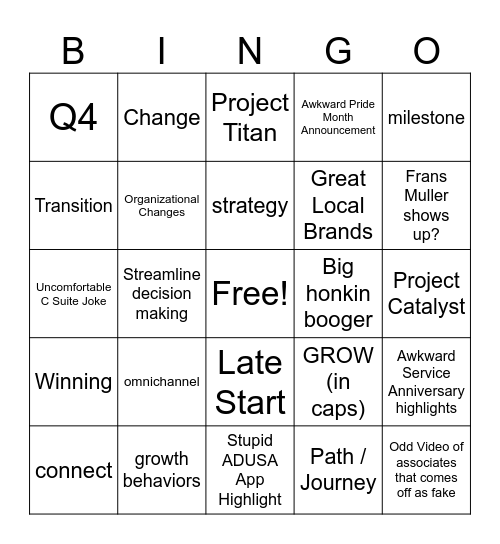 | B | I | N | G | O |
|---|---|---|---|---|
| Q4 | Change | Project Titan | Awkward Pride Month Announcement | milestone |
| Transition | Organizational Changes | strategy | Great Local Brands | Frans Muller shows up? |
| Uncomfortable C Suite Joke | Streamline decision making | Free! | Big honkin booger | Project Catalyst |
| Winning | omnichannel | Late Start | GROW (in caps) | Awkward Service Anniversary highlights |
| connect | growth behaviors | Stupid ADUSA App Highlight | Path / Journey | Odd Video of associates that comes off as fake |